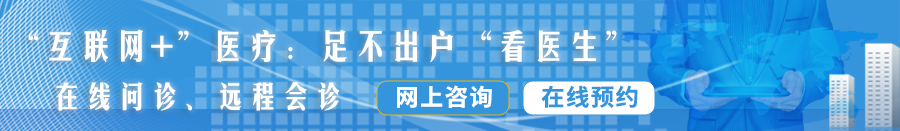 “互联网+”医疗：足不出户“看医生”

在线问诊、远程会诊

网上咨询

在线预约